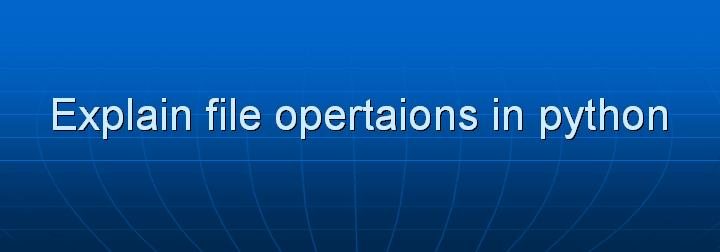 Explain file opertaions in python